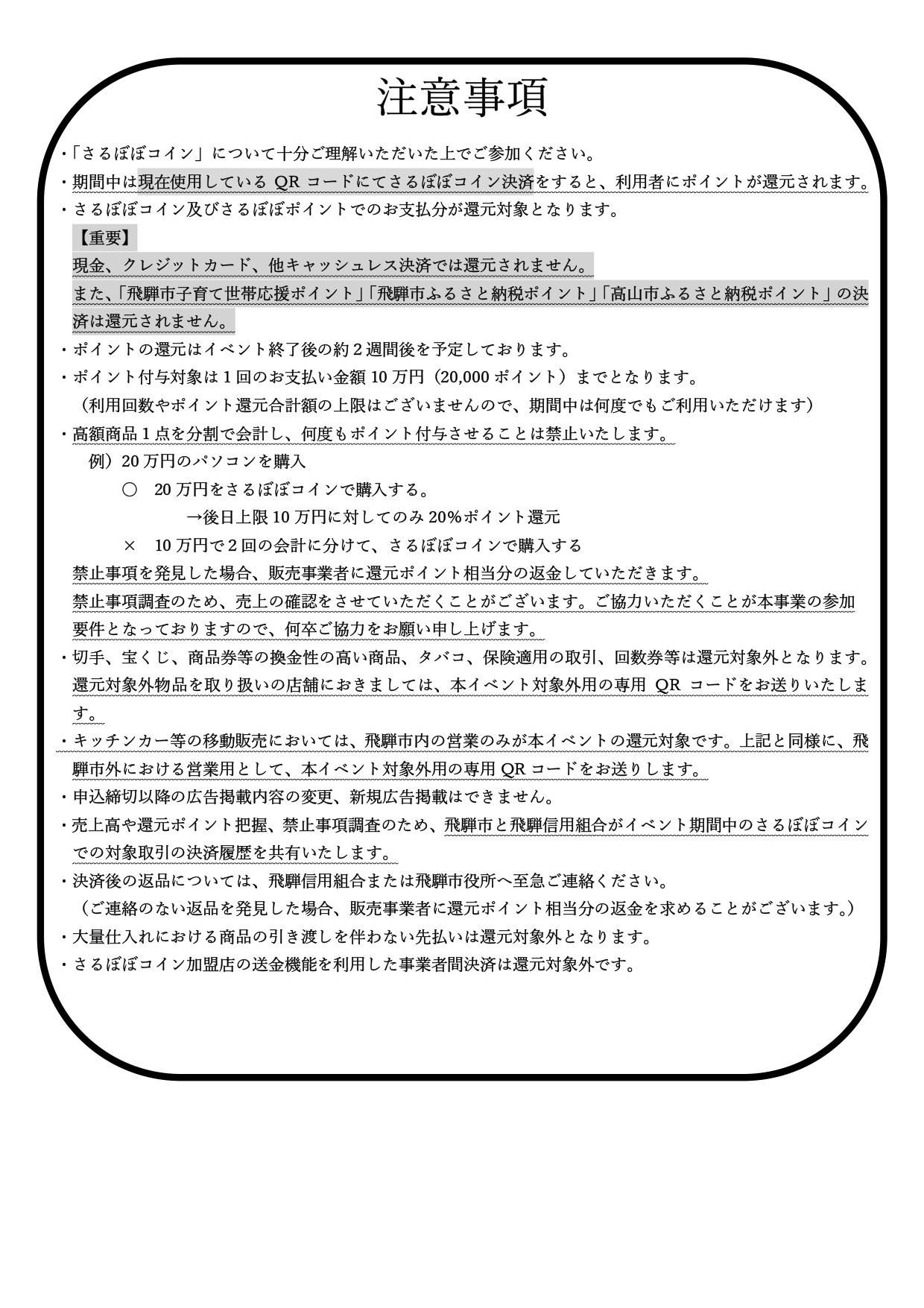 注意事項

・「さるぼぼコイン」について十分ご理解いただいた上でご参加ください。
・期間中は現在使用している QR コードにてさるぼぼコイン決済をすると、利用者にポイントが還元されます。
・さるぼぼコイン及びさるぼぼポイントでのお支払分が還元対象となります。
【重要】
現金、クレジットカード、他キャッシュレス決済では還元されません。
また、「飛騨市子育て世帯応援ポイント」「飛騨市ふるさと納税ポイント」「高山市ふるさと納税ポイント」の決済は還元されません。
・ポイントの還元はイベント終了後の約２週間後を予定しております。
・ポイント付与対象は１回のお支払い金額 10 万円（20,000 ポイント）までとなります。
（利用回数やポイント還元合計額の上限はございませんので、期間中は何度でもご利用いただけます）
・高額商品１点を分割で会計し、何度もポイント付与させることは禁止いたします。
例）20 万円のパソコンを購入
○　20 万円をさるぼぼコインで購入する。
→後日上限 10 万円に対してのみ 20%ポイント還元
×　10 万円で２回の会計に分けて、さるぼぼコインで購入する
禁止事項を発見した場合、販売事業者に還元ポイント相当分の返金していただきます。
禁止事項調査のため、売上の確認をさせていただくことがございます。ご協力いただくことが本事業の参加要件となっておりますので、何卒ご協力をお願い申し上げます。
・切手、宝くじ、商品券等の換金性の高い商品、タバコ、保険適用の取引、回数券等は還元対象外となります。還元対象外物品を取り扱いの店舗におきましては、本イベント対象外用の専用 QR コードをお送りいたします。
・キッチンカー等の移動販売においては、飛騨市内の営業のみが本イベントの還元対象です。上記と同様に、飛騨市外における営業用として、本イベント対象外用の専用 QR コードをお送りします。
・申込締切以降の広告掲載内容の変更、新規広告掲載はできません。
・売上高や還元ポイント把握、禁止事項調査のため、飛騨市と飛騨信用組合がイベント期間中のさるぼぼコインでの対象取引の決済履歴を共有いたします。
・決済後の返品については、飛騨信用組合または飛騨市役所へ至急ご連絡ください。
（ご連絡のない返品を発見した場合、販売事業者に還元ポイント相当分の返金を求めることがございます。）
・大量仕入れにおける商品の引き渡しを伴わない先払いは還元対象外となります。
・さるぼぼコイン加盟店の送金機能を利用した事業者間決済は還元対象外です。